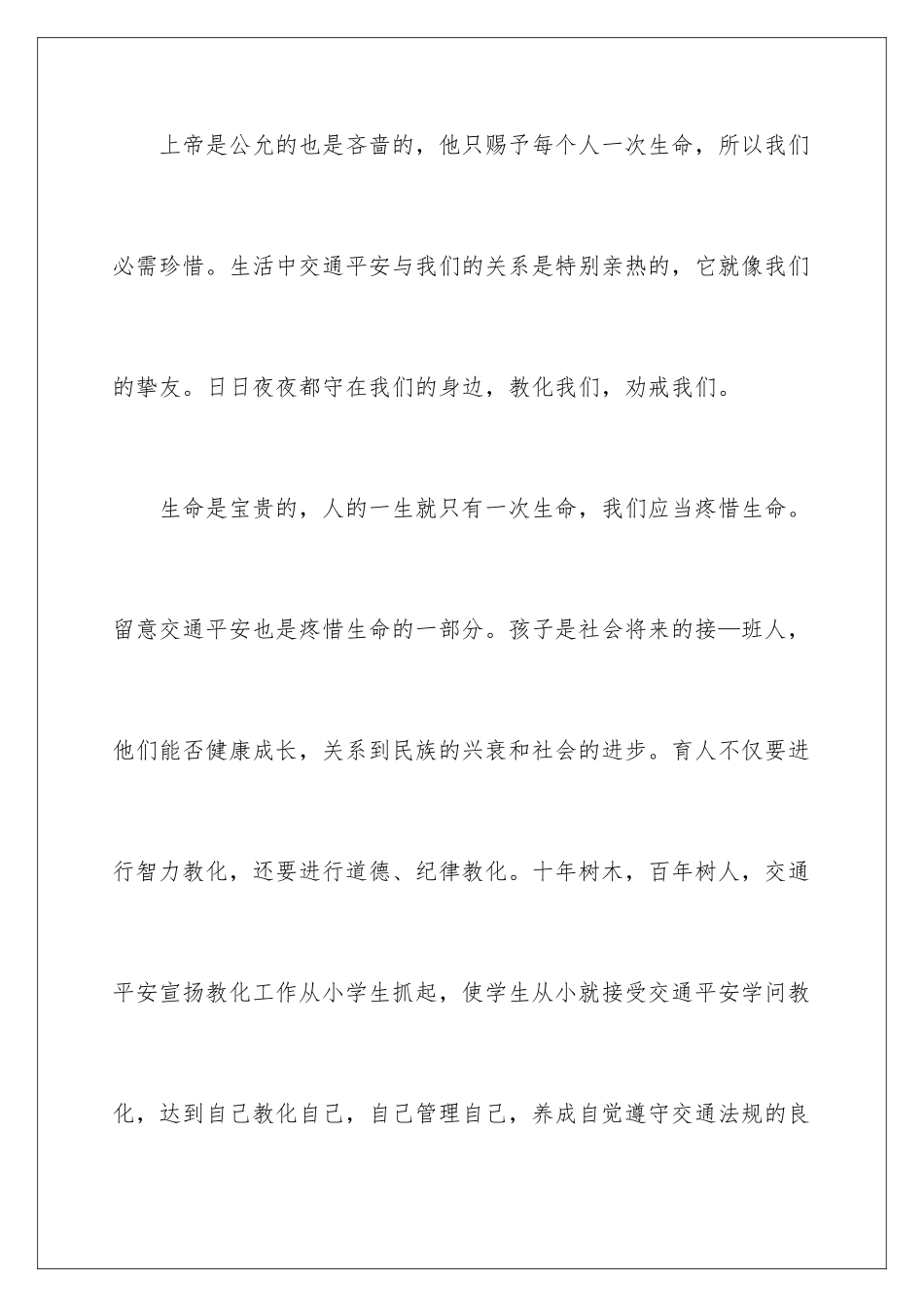 上帝是公允的也是吝啬的，他只赐予每个人一次生命，所以我们必需珍惜。生活中交通平安与我们的关系是特别亲热的，它就像我们的挚友。日日夜夜都守在我们的身边，教化我们，劝戒我们。

生命是宝贵的，人的一生就只有一次生命，我们应当疼惜生命。留意交通平安也是疼惜生命的一部分。孩子是社会将来的接—班人，他们能否健康成长，关系到民族的兴衰和社会的进步。育人不仅要进行智力教化，还要进行道德、纪律教化。十年树木，百年树人，交通平安宣扬教化工作从小学生抓起，使学生从小就接受交通平安学问教化，达到自己教化自己，自己管理自己，养成自觉遵守交通法规的良